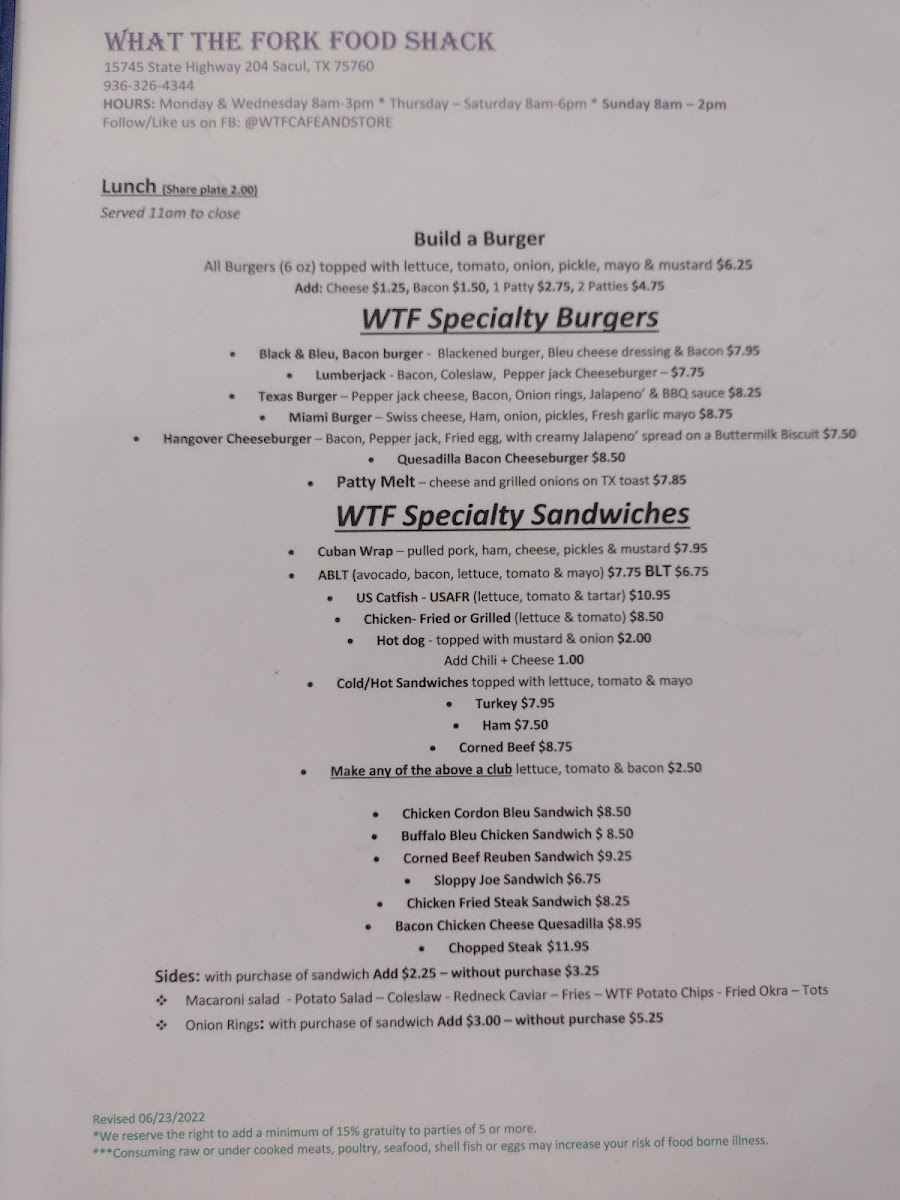 WHAT THE FORK FOOD SHACK
15745 State Highway 204 Sacul, TX 75760
936-326-4344
HOURS: Monday & Wednesday 8am-3pm * Thursday – Saturday 8am-6pm * Sunday 8am – 2pm
Follow/Like us on FB: @WTFCAFEANDSTORE

Lunch (Share plate 2.00)
Served 11am to close

Build a Burger
All Burgers (6 oz) topped with lettuce, tomato, onion, pickle, mayo & mustard $6.25
Add: Cheese $1.25, Bacon $1.50, 1 Patty $2.75, 2 Patties $4.75

WTF Specialty Burgers
• Black & Bleu, Bacon burger - Blackened burger, Bleu cheese dressing & Bacon $7.95
• Lumberjack - Bacon, Coleslaw, Pepper jack Cheeseburger – $7.75
• Texas Burger – Pepper jack cheese, Bacon, Onion rings, Jalapeno' & BBQ sauce $8.25
• Miami Burger – Swiss cheese, Ham, onion, pickles, Fresh garlic mayo $8.75
• Hangover Cheeseburger – Bacon, Pepper jack, Fried egg, with creamy Jalapeno' spread on a Buttermilk Biscuit $7.50
• Quesadilla Bacon Cheeseburger $8.50
• Patty Melt – cheese and grilled onions on TX toast $7.85

WTF Specialty Sandwiches
• Cuban Wrap – pulled pork, ham, cheese, pickles & mustard $7.95
• ABLT (avocado, bacon, lettuce, tomato & mayo) $7.75 BLT $6.75
• US Catfish - USAFR (lettuce, tomato & tartar) $10.95
• Chicken- Fried or Grilled (lettuce & tomato) $8.50
• Hot dog - topped with mustard & onion $2.00
Add Chili + Cheese 1.00
• Cold/Hot Sandwiches topped with lettuce, tomato & mayo
• Turkey $7.95
• Ham $7.50
• Corned Beef $8.75
• Make any of the above a club lettuce, tomato & bacon $2.50

• Chicken Cordon Bleu Sandwich $8.50
• Buffalo Bleu Chicken Sandwich $ 8.50
• Corned Beef Reuben Sandwich $9.25
• Sloppy Joe Sandwich $6.75
• Chicken Fried Steak Sandwich $8.25
• Bacon Chicken Cheese Quesadilla $8.95
• Chopped Steak $11.95

Sides: with purchase of sandwich Add $2.25 – without purchase $3.25
❖ Macaroni salad - Potato Salad – Coleslaw - Redneck Caviar – Fries – WTF Potato Chips - Fried Okra – Tots
❖ Onion Rings: with purchase of sandwich Add $3.00 – without purchase $5.25

Revised 06/23/2022
*We reserve the right to add a minimum of 15% gratuity to parties of 5 or more.
***Consuming raw or under cooked meats, poultry, seafood, shell fish or eggs may increase your risk of food borne illness.